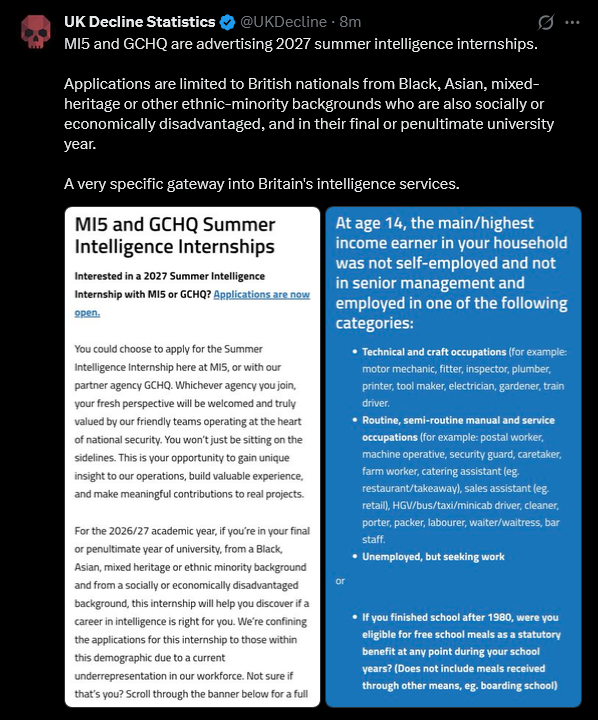 UK Decline Statistics @UKDecline · 8m

MI5 and GCHQ are advertising 2027 summer intelligence internships.

Applications are limited to British nationals from Black, Asian, mixed-heritage or other ethnic-minority backgrounds who are also socially or economically disadvantaged, and in their final or penultimate university year.

A very specific gateway into Britain's intelligence services.

MI5 and GCHQ Summer Intelligence Internships

Interested in a 2027 Summer Intelligence Internship with MI5 or GCHQ? Applications are now open.

You could choose to apply for the Summer Intelligence Internship here at MI5, or with our partner agency GCHQ. Whichever agency you join, your fresh perspective will be welcomed and truly valued by our friendly teams operating at the heart of national security. You won't just be sitting on the sidelines. This is your opportunity to gain unique insight to our operations, build valuable experience, and make meaningful contributions to real projects.

For the 2026/27 academic year, if you're in your final or penultimate year of university, from a Black, Asian, mixed heritage or ethnic minority background and from a socially or economically disadvantaged background, this internship will help you discover if a career in intelligence is right for you. We're confining the applications for this internship to those within this demographic due to a current underrepresentation in our workforce. Not sure if that's you? Scroll through the banner below for a full

At age 14, the main/highest income earner in your household was not self-employed and not in senior management and employed in one of the following categories:

• Technical and craft occupations (for example: motor mechanic, fitter, inspector, plumber, printer, tool maker, electrician, gardener, train driver.
• Routine, semi-routine manual and service occupations (for example: postal worker, machine operative, security guard, caretaker, farm worker, catering assistant (eg. restaurant/takeaway), sales assistant (eg. retail), HGV/bus/taxi/minicab driver, cleaner, porter, packer, labourer, waiter/waitress, bar staff.
• Unemployed, but seeking work

or

• If you finished school after 1980, were you eligible for free school meals as a statutory benefit at any point during your school years? (Does not include meals received through other means, eg. boarding school)